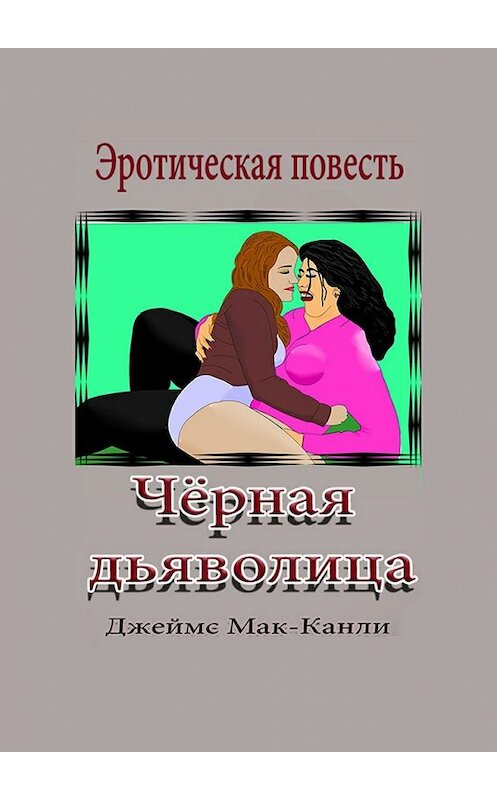 Эротическая повесть

Чёрная дьяволица

Джеймс Мак-Канли